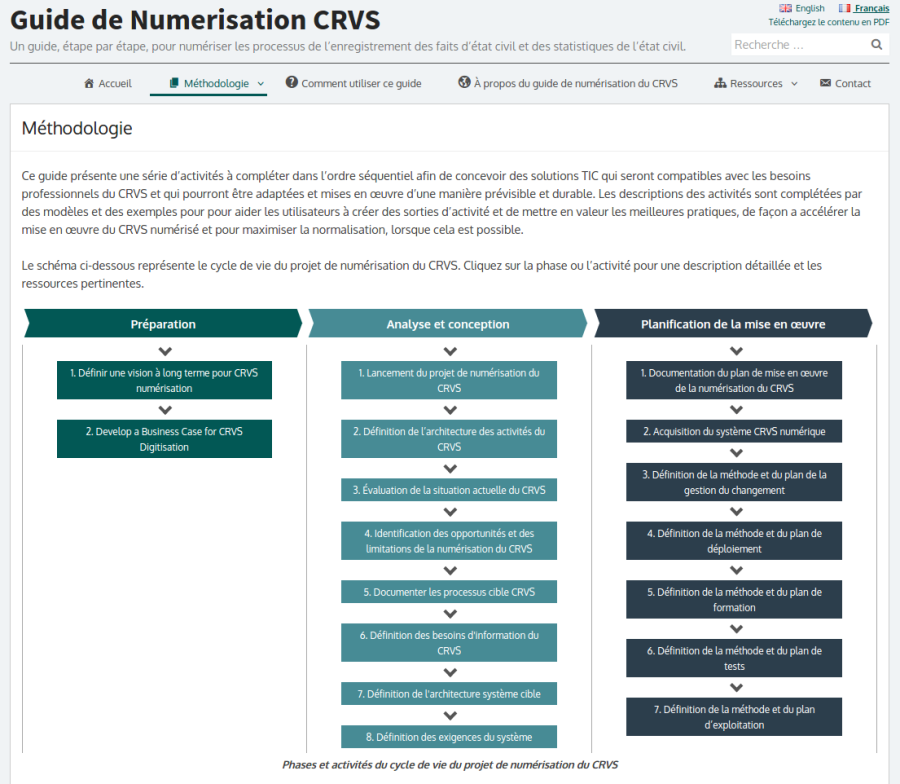 Guide de Numerisation CRVS
Un guide, étape par étape, pour numériser les processus de l'enregistrement des faits d'état civil et des statistiques de l'état civil.

English Français
Téléchargez le contenu en PDF
Recherche ...

Accueil Méthodologie Comment utiliser ce guide À propos du guide de numérisation du CRVS Ressources Contact

Méthodologie

Ce guide présente une série d'activités à compléter dans l'ordre séquentiel afin de concevoir des solutions TIC qui seront compatibles avec les besoins professionnels du CRVS et qui pourront être adaptées et mises en œuvre d'une manière prévisible et durable. Les descriptions des activités sont complétées par des modèles et des exemples pour pour aider les utilisateurs à créer des sorties d'activité et de mettre en valeur les meilleures pratiques, de façon a accélérer la mise en œuvre du CRVS numérisé et pour maximiser la normalisation, lorsque cela est possible.

Le schéma ci-dessous représente le cycle de vie du projet de numérisation du CRVS. Cliquez sur la phase ou l'activité pour une description détaillée et les ressources pertinentes.

Préparation
1. Définir une vision à long terme pour CRVS numérisation
2. Develop a Business Case for CRVS Digitisation

Analyse et conception
1. Lancement du projet de numérisation du CRVS
2. Définition de l'architecture des activités du CRVS
3. Évaluation de la situation actuelle du CRVS
4. Identification des opportunités et des limitations de la numérisation du CRVS
5. Documenter les processus cible CRVS
6. Définition des besoins d'information du CRVS
7. Définition de l'architecture système cible
8. Définition des exigences du système

Planification de la mise en œuvre
1. Documentation du plan de mise en œuvre de la numérisation du CRVS
2. Acquisition du système CRVS numérique
3. Définition de la méthode et du plan de la gestion du changement
4. Définition de la méthode et du plan de déploiement
5. Définition de la méthode et du plan de formation
6. Définition de la méthode et du plan de tests
7. Définition de la méthode et du plan d'exploitation

Phases et activités du cycle de vie du projet de numérisation du CRVS